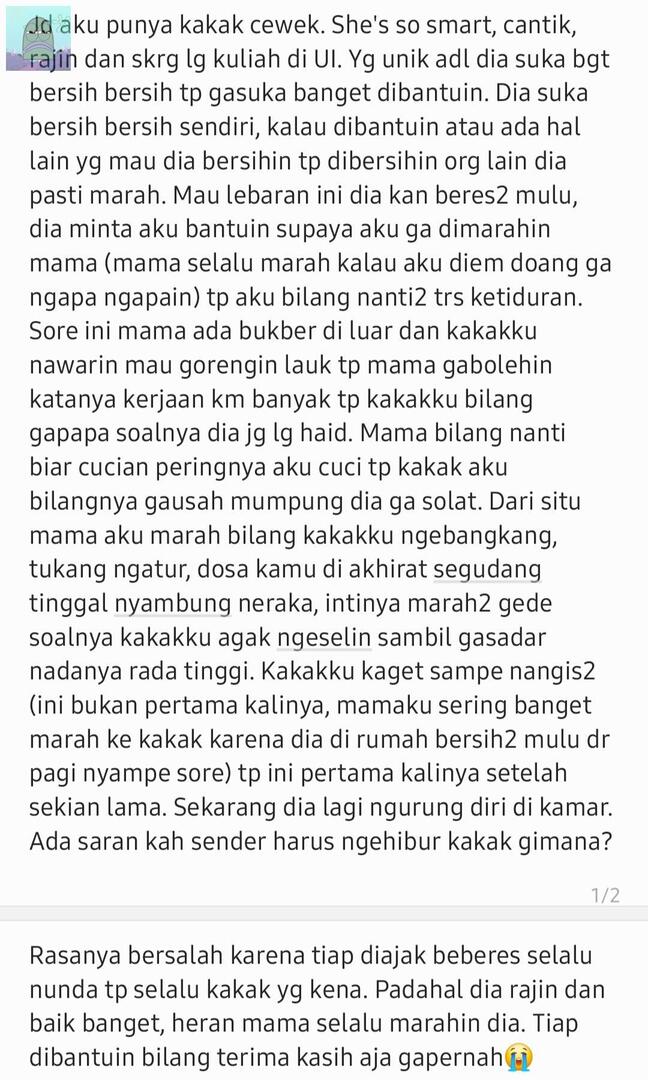 Jd aku punya kakak cewek. She's so smart, cantik, rajin dan skrg lg kuliah di UI. Yg unik adl dia suka bgt bersih bersih tp gasuka banget dibantuin. Dia suka bersih bersih sendiri, kalau dibantuin atau ada hal lain yg mau dia bersihin tp dibersihin org lain dia pasti marah. Mau lebaran ini dia kan beres2 mulu, dia minta aku bantuin supaya aku ga dimarahin mama (mama selalu marah kalau aku diem doang ga ngapa ngapain) tp aku bilang nanti2 trs ketiduran. Sore ini mama ada bukber di luar dan kakakku nawarin mau gorengin lauk tp mama gabolehin katanya kerjaan km banyak tp kakakku bilang gapapa soalnya dia jg lg haid. Mama bilang nanti biar cucian peringnya aku cuci tp kakak aku bilangnya gausah mumpung dia ga solat. Dari situ mama aku marah bilang kakakku ngebangkang, tukang ngatur, dosa kamu di akhirat segudang tinggal nyambung neraka, intinya marah2 gede soalnya kakakku agak ngeselin sambil gasadar nadanya rada tinggi. Kakakku kaget sampe nangis2 (ini bukan pertama kalinya, mamaku sering banget marah ke kakak karena dia di rumah bersih2 mulu dr pagi nyampe sore) tp ini pertama kalinya setelah sekian lama. Sekarang dia lagi ngurung diri di kamar. Ada saran kah sender harus ngehibur kakak gimana?

1/2

Rasanya bersalah karena tiap diajak beberes selalu nunda tp selalu kakak yg kena. Padahal dia rajin dan baik banget, heran mama selalu marahin dia. Tiap dibantuin bilang terima kasih aja gapernah😭